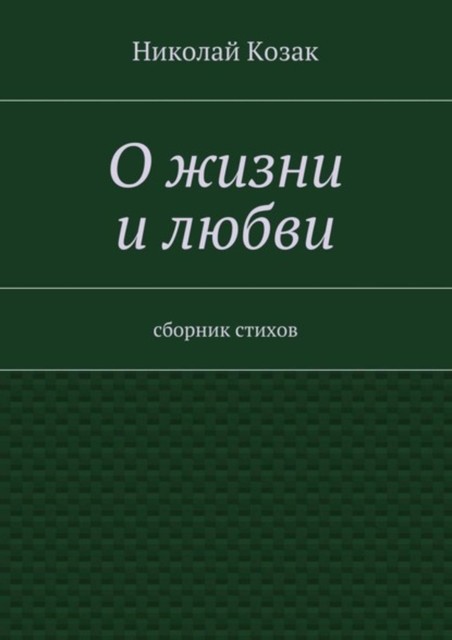 Николай Козак

О жизни
и любви

сборник стихов